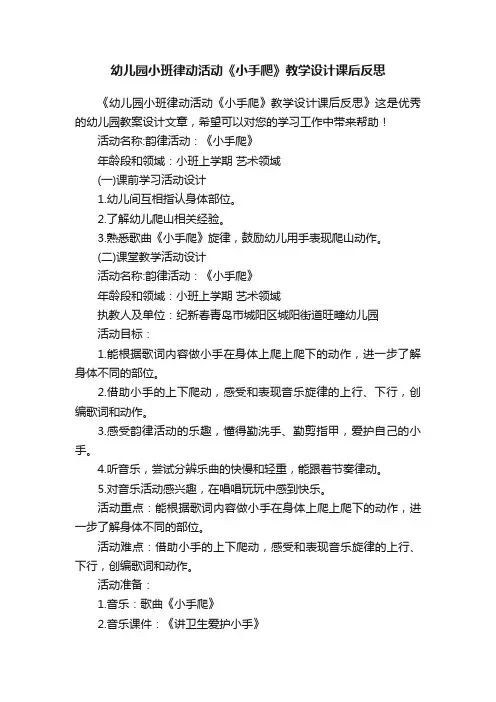 幼儿园小班律动活动《小手爬》教学设计课后反思

《幼儿园小班律动活动《小手爬》教学设计课后反思》这是优秀的幼儿园教案设计文章，希望可以对您的学习工作中带来帮助！

活动名称:韵律活动：《小手爬》

年龄段和领域：小班上学期 艺术领域

(一)课前学习活动设计

1.幼儿间互相指认身体部位。

2.了解幼儿爬山相关经验。

3.熟悉歌曲《小手爬》旋律，鼓励幼儿用手表现爬山动作。

(二)课堂教学活动设计

活动名称:韵律活动：《小手爬》

年龄段和领域：小班上学期 艺术领域

执教人及单位：纪新春青岛市城阳区城阳街道旺疃幼儿园

活动目标：

1.能根据歌词内容做小手在身体上爬上爬下的动作，进一步了解身体不同的部位。

2.借助小手的上下爬动，感受和表现音乐旋律的上行、下行，创编歌词和动作。

3.感受韵律活动的乐趣，懂得勤洗手、勤剪指甲，爱护自己的小手。

4.听音乐，尝试分辨乐曲的快慢和轻重，能跟着节奏律动。

5.对音乐活动感兴趣，在唱唱玩玩中感到快乐。

活动重点：能根据歌词内容做小手在身体上爬上爬下的动作，进一步了解身体不同的部位。

活动难点：借助小手的上下爬动，感受和表现音乐旋律的上行、下行，创编歌词和动作。

活动准备：

1.音乐：歌曲《小手爬》

2.音乐课件：《讲卫生爱护小手》